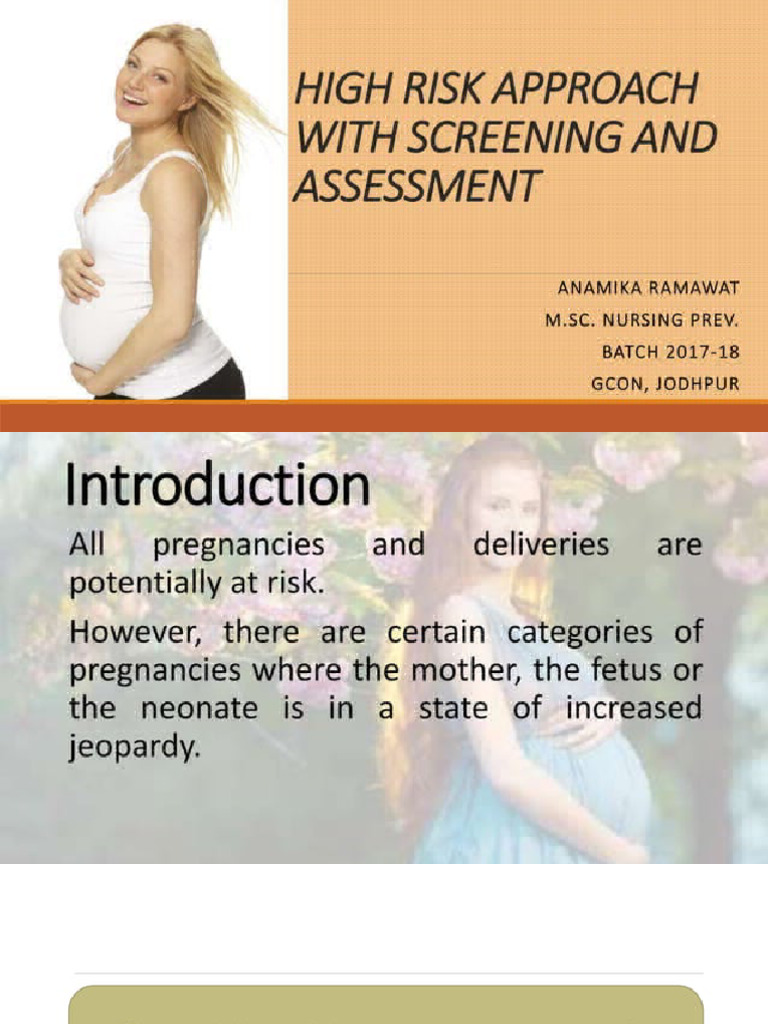 HIGH RISK APPROACH WITH SCREENING AND ASSESSMENT

ANAMIKA RAMAWAT
M.SC. NURSING PREV.
BATCH 2017-18
GCON, JODHPUR

Introduction

All pregnancies and deliveries are potentially at risk.

However, there are certain categories of pregnancies where the mother, the fetus or the neonate is in a state of increased jeopardy.